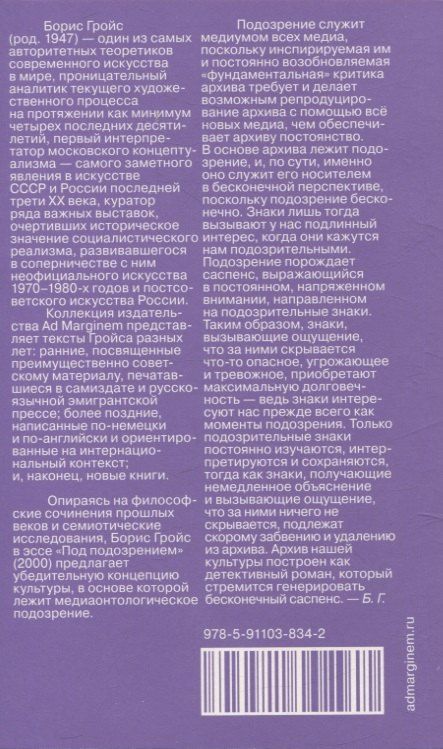 Борис Гройс (род. 1947) — один из самых авторитетных теоретиков современного искусства в мире, проницательный аналитик текущего художественного процесса на протяжении как минимум четырех последних десятилетий, первый интерпретатор московского концептуализма — самого заметного явления в искусстве СССР и России последней трети XX века, куратор ряда важных выставок, очертивших историческое значение социалистического реализма, развивавшегося в соперничестве с ним неофициального искусства 1970–1980-х годов и постсоветского искусства России.

Коллекция издательства Ad Marginem представляет тексты Гройса разных лет: ранние, посвященные преимущественно советскому материалу, печатавшиеся в самиздате и русскоязычной эмигрантской прессе; более поздние, написанные по-немецки и по-английски и ориентированные на интернациональный контекст; и, наконец, новые книги.

Опираясь на философские сочинения прошлых веков и семиотические исследования, Борис Гройс в эссе «Под подозрением» (2000) предлагает убедительную концепцию культуры, в основе которой лежит медиаонтологическое подозрение.

Подозрение служит медиумом всех медиа, поскольку инспирируемая им и постоянно возобновляемая «фундаментальная» критика архива требует и делает возможным репродуцирование архива с помощью всё новых медиа, чем обеспечивает архиву постоянство. В основе архива лежит подозрение, и, по сути, именно оно служит его носителем в бесконечной перспективе, поскольку подозрение бесконечно. Знаки лишь тогда вызывают у нас подлинный интерес, когда они кажутся нам подозрительными. Подозрение порождает саспенс, выражающийся в постоянном, напряженном внимании, направленном на подозрительные знаки. Таким образом, знаки, вызывающие ощущение, что за ними скрывается что-то опасное, угрожающее и тревожное, приобретают максимальную долговечность — ведь знаки интересуют нас прежде всего как моменты подозрения. Только подозрительные знаки постоянно изучаются, интерпретируются и сохраняются, тогда как знаки, получающие немедленное объяснение и вызывающие ощущение, что за ними ничего не скрывается, подлежат скорому забвению и удалению из архива. Архив нашей культуры построен как детективный роман, который стремится генерировать бесконечный саспенс. — Б. Г.

978-5-91103-834-2

admarginem.ru